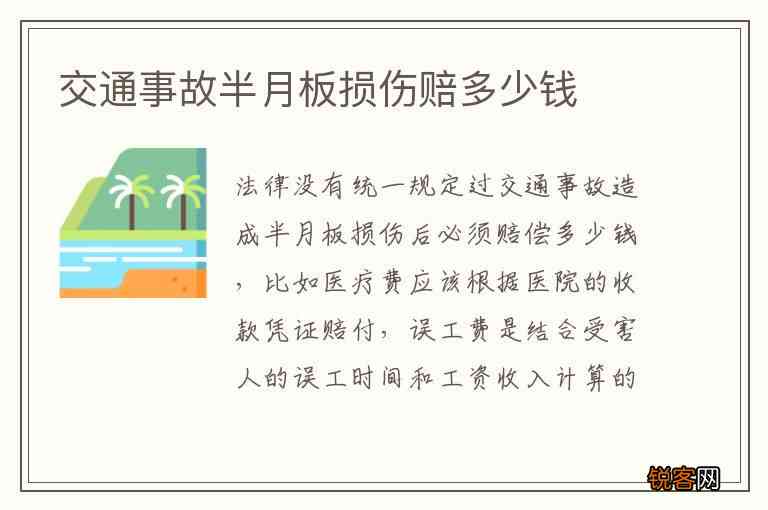 交通事故半月板损伤赔多少钱

法律没有统一规定过交通事故造成半月板损伤后必须赔偿多少钱，比如医疗费应该根据医院的收款凭证赔付，误工费是结合受害人的误工时间和工资收入计算的

锐客网